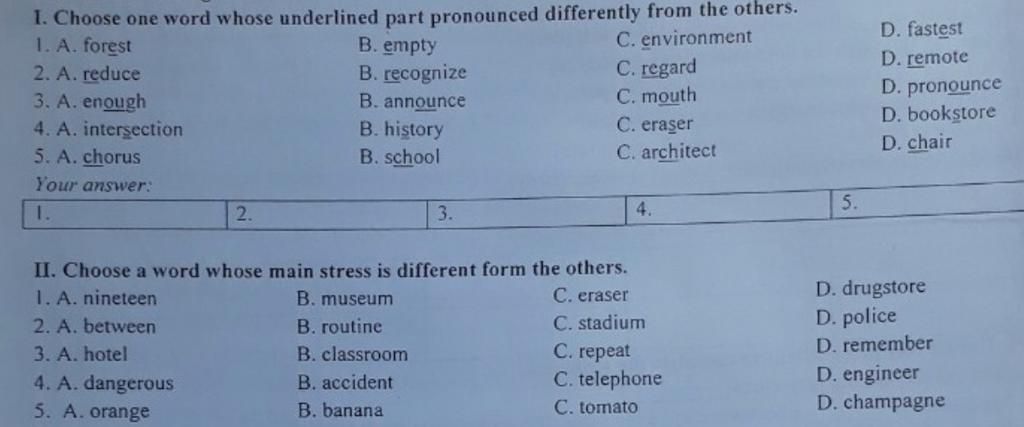 I. Choose one word whose underlined part pronounced differently from the others.

1. A. forest B. empty C. environment D. fastest
2. A. reduce B. recognize C. regard D. remote
3. A. enough B. announce C. mouth D. pronounce
4. A. intersection B. history C. eraser D. bookstore
5. A. chorus B. school C. architect D. chair

Your answer:

| 1. | 2. | 3. | 4. | 5. |
|---|---|---|---|---|

II. Choose a word whose main stress is different form the others.

1. A. nineteen B. museum C. eraser D. drugstore
2. A. between B. routine C. stadium D. police
3. A. hotel B. classroom C. repeat D. remember
4. A. dangerous B. accident C. telephone D. engineer
5. A. orange B. banana C. tomato D. champagne